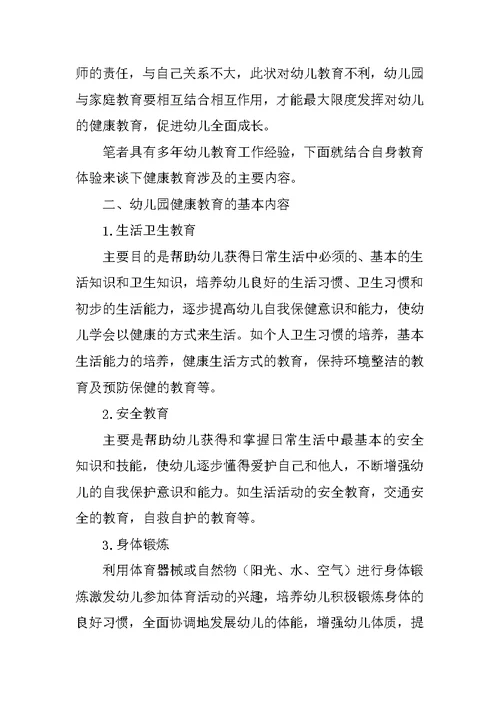 师的责任，与自己关系不大，此状对幼儿教育不利，幼儿园与家庭教育要相互结合相互作用，才能最大限度发挥对幼儿的健康教育，促进幼儿全面成长。

笔者具有多年幼儿教育工作经验，下面就结合自身教育体验来谈下健康教育涉及的主要内容。

二、幼儿园健康教育的基本内容

1.生活卫生教育

主要目的是帮助幼儿获得日常生活中必须的、基本的生活知识和卫生知识，培养幼儿良好的生活习惯、卫生习惯和初步的生活能力，逐步提高幼儿自我保健意识和能力，使幼儿学会以健康的方式来生活。如个人卫生习惯的培养，基本生活能力的培养，健康生活方式的教育，保持环境整洁的教育及预防保健的教育等。

2.安全教育

主要是帮助幼儿获得和掌握日常生活中最基本的安全知识和技能，使幼儿逐步懂得爱护自己和他人，不断增强幼儿的自我保护意识和能力。如生活活动的安全教育，交通安全的教育，自救自护的教育等。

3.身体锻炼

利用体育器械或自然物（阳光、水、空气）进行身体锻炼激发幼儿参加体育活动的兴趣，培养幼儿积极锻炼身体的良好习惯，全面协调地发展幼儿的体能，增强幼儿体质，提